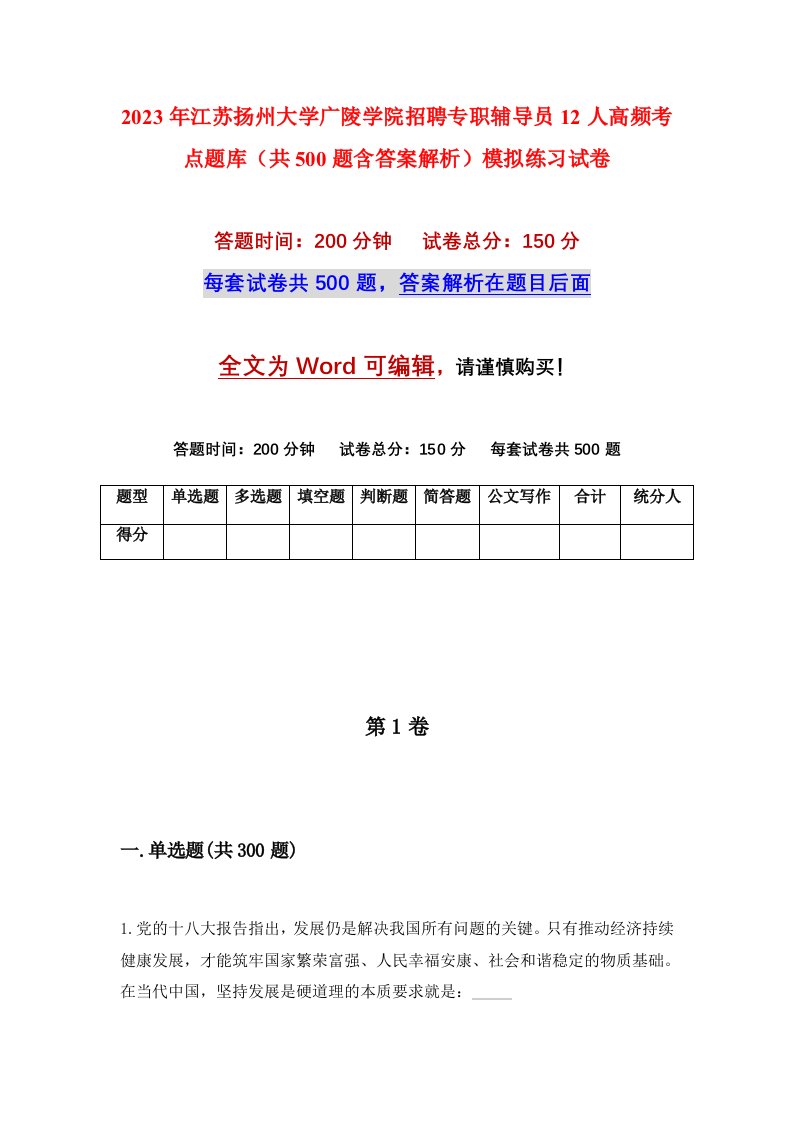 2023年江苏扬州大学广陵学院招聘专职辅导员12人高频考点题库（共500题含答案解析）模拟练习试卷

答题时间：200分钟　　试卷总分：150分

每套试卷共500题，答案解析在题目后面

全文为Word可编辑，请谨慎购买！

答题时间：200分钟　　试卷总分：150分　　每套试卷共500题

| 题型 | 单选题 | 多选题 | 填空题 | 判断题 | 简答题 | 公文写作 | 合计 | 统分人 |
|---|---|---|---|---|---|---|---|---|
| 得分 | | | | | | | | |

第1卷

一.单选题(共300题)

1.党的十八大报告指出，发展仍是解决我国所有问题的关键。只有推动经济持续健康发展，才能筑牢国家繁荣富强、人民幸福安康、社会和谐稳定的物质基础。在当代中国，坚持发展是硬道理的本质要求就是：_____